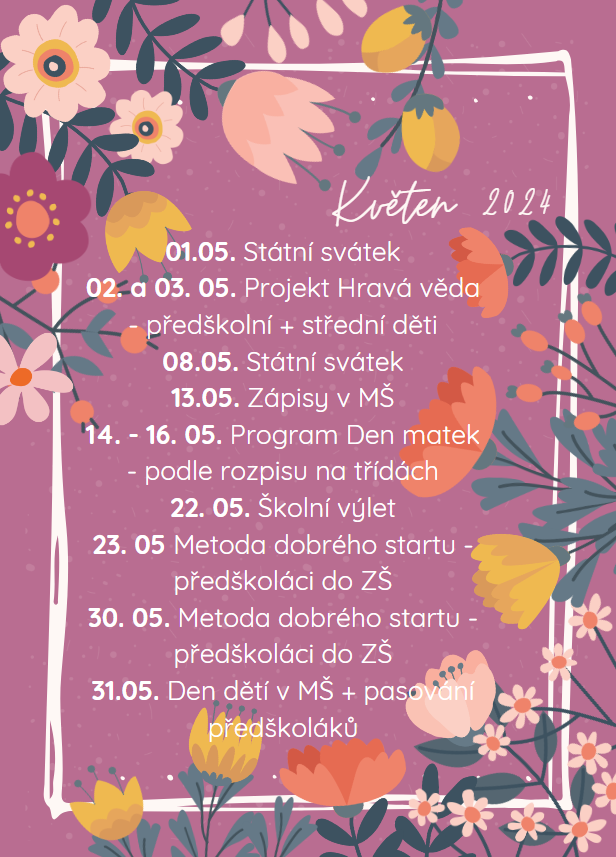 Květen 2024

01.05. Státní svátek
02. a 03. 05. Projekt Hravá věda - předškolní + střední děti
08.05. Státní svátek
13.05. Zápisy v MŠ
14. - 16. 05. Program Den matek - podle rozpisu na třídách
22. 05. Školní výlet
23. 05 Metoda dobrého startu - předškoláci do ZŠ
30. 05. Metoda dobrého startu - předškoláci do ZŠ
31.05. Den dětí v MŠ + pasování předškoláků